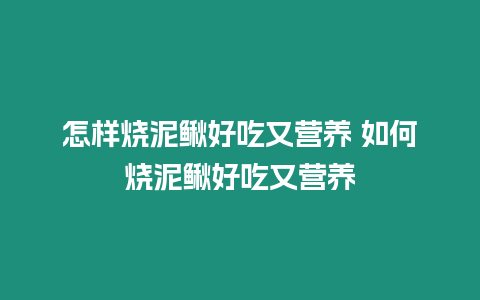 怎样烧泥鳅好吃又营养 如何烧泥鳅好吃又营养